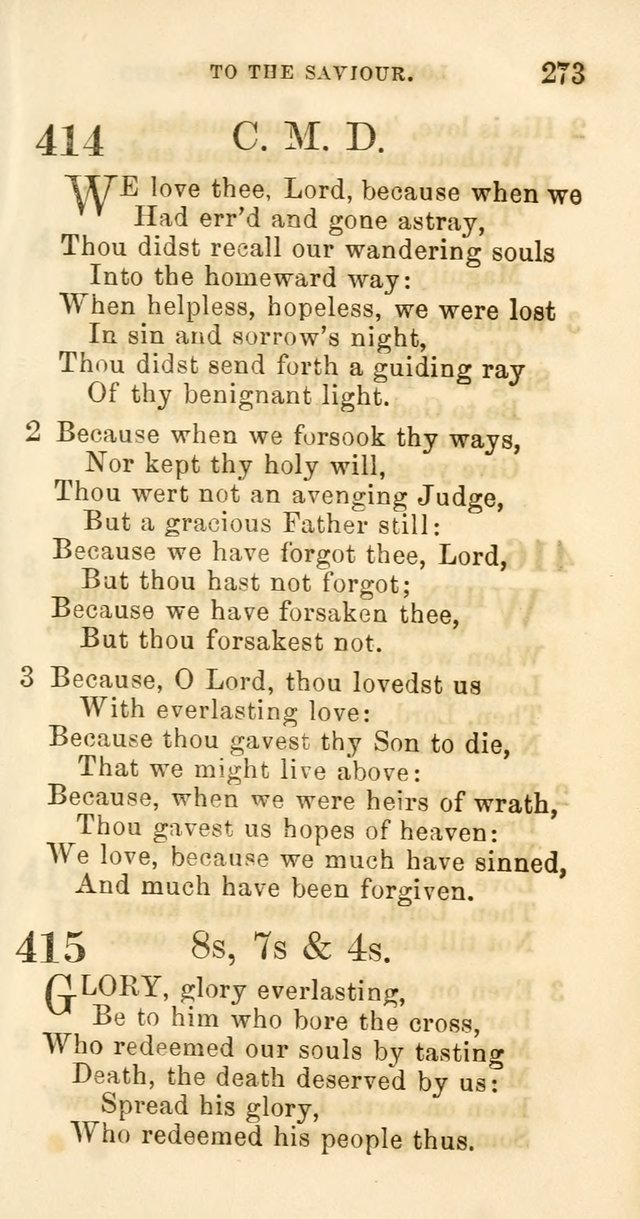 TO THE SAVIOUR. 273

414 C. M. D.

WE love thee, Lord, because when we
Had err'd and gone astray,
Thou didst recall our wandering souls
Into the homeward way:
When helpless, hopeless, we were lost
In sin and sorrow's night,
Thou didst send forth a guiding ray
Of thy benignant light.

2 Because when we forsook thy ways,
Nor kept thy holy will,
Thou wert not an avenging Judge,
But a gracious Father still:
Because we have forgot thee, Lord,
But thou hast not forgot;
Because we have forsaken thee,
But thou forsakest not.

3 Because, O Lord, thou lovedst us
With everlasting love:
Because thou gavest thy Son to die,
That we might live above:
Because, when we were heirs of wrath,
Thou gavest us hopes of heaven:
We love, because we much have sinned,
And much have been forgiven.

415 8s, 7s & 4s.

GLORY, glory everlasting,
Be to him who bore the cross,
Who redeemed our souls by tasting
Death, the death deserved by us:
Spread his glory,
Who redeemed his people thus.